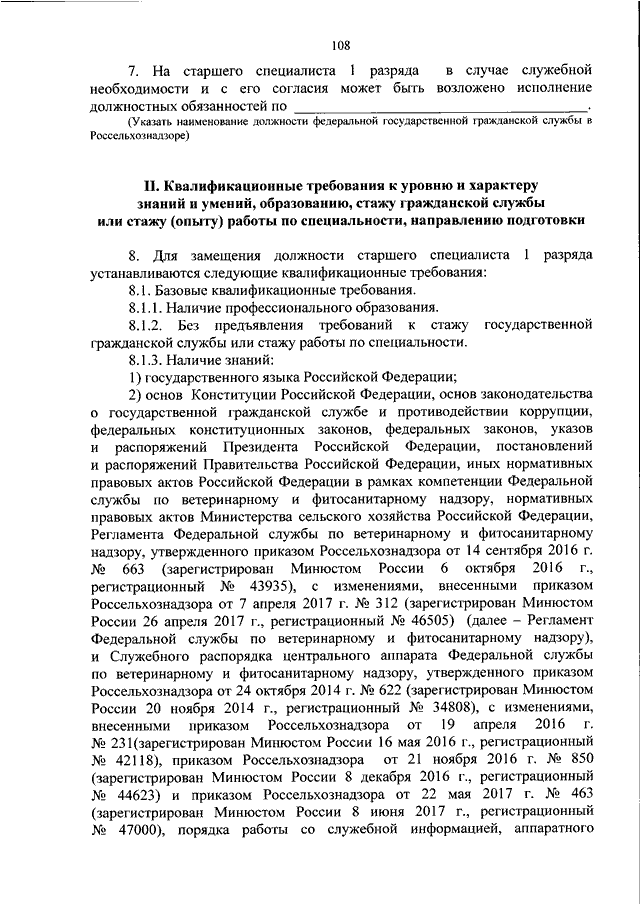 108

7. На старшего специалиста 1 разряда в случае служебной необходимости и с его согласия может быть возложено исполнение должностных обязанностей по ______________________________.
(Указать наименование должности федеральной государственной гражданской службы в Россельхознадзоре)

II. Квалификационные требования к уровню и характеру знаний и умений, образованию, стажу гражданской службы или стажу (опыту) работы по специальности, направлению подготовки

8. Для замещения должности старшего специалиста 1 разряда устанавливаются следующие квалификационные требования:
8.1. Базовые квалификационные требования.
8.1.1. Наличие профессионального образования.
8.1.2. Без предъявления требований к стажу государственной гражданской службы или стажу работы по специальности.
8.1.3. Наличие знаний:
1) государственного языка Российской Федерации;
2) основ Конституции Российской Федерации, основ законодательства о государственной гражданской службе и противодействии коррупции, федеральных конституционных законов, федеральных законов, указов и распоряжений Президента Российской Федерации, постановлений и распоряжений Правительства Российской Федерации, иных нормативных правовых актов Российской Федерации в рамках компетенции Федеральной службы по ветеринарному и фитосанитарному надзору, нормативных правовых актов Министерства сельского хозяйства Российской Федерации, Регламента Федеральной службы по ветеринарному и фитосанитарному надзору, утвержденного приказом Россельхознадзора от 14 сентября 2016 г. № 663 (зарегистрирован Минюстом России 6 октября 2016 г., регистрационный № 43935), с изменениями, внесенными приказом Россельхознадзора от 7 апреля 2017 г. № 312 (зарегистрирован Минюстом России 26 апреля 2017 г., регистрационный № 46505) (далее – Регламент Федеральной службы по ветеринарному и фитосанитарному надзору), и Служебного распорядка центрального аппарата Федеральной службы по ветеринарному и фитосанитарному надзору, утвержденного приказом Россельхознадзора от 24 октября 2014 г. № 622 (зарегистрирован Минюстом России 20 ноября 2014 г., регистрационный № 34808), с изменениями, внесенными приказом Россельхознадзора от 19 апреля 2016 г. № 231(зарегистрирован Минюстом России 16 мая 2016 г., регистрационный № 42118), приказом Россельхознадзора от 21 ноября 2016 г. № 850 (зарегистрирован Минюстом России 8 декабря 2016 г., регистрационный № 44623) и приказом Россельхознадзора от 22 мая 2017 г. № 463 (зарегистрирован Минюстом России 8 июня 2017 г., регистрационный № 47000), порядка работы со служебной информацией, аппаратного